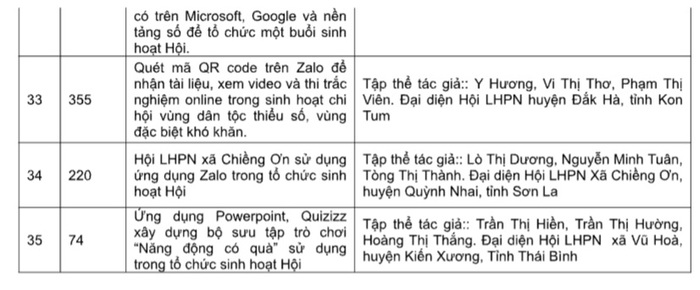 |  |  |  |  |
|---|---|---|---|
|  |  | có trên Microsoft, Google và nền tảng số để tổ chức một buổi sinh hoạt Hội. |  |
| 33 | 355 | Quét mã QR code trên Zalo để nhận tài liệu, xem video và thi trắc nghiệm online trong sinh hoạt chi hội vùng dân tộc thiểu số, vùng đặc biệt khó khăn. | Tập thể tác giả:: Y Hương, Vi Thị Thơ, Phạm Thị Viên. Đại diện Hội LHPN huyện Đắk Hà, tỉnh Kon Tum |
| 34 | 220 | Hội LHPN xã Chiềng Ơn sử dụng ứng dụng Zalo trong tổ chức sinh hoạt Hội | Tập thể tác giả:: Lò Thị Dương, Nguyễn Minh Tuân, Tòng Thị Thành. Đại diện Hội LHPN Xã Chiềng Ơn, huyện Quỳnh Nhai, tỉnh Sơn La |
| 35 | 74 | Ứng dụng Powerpoint, Quizizz xây dựng bộ sưu tập trò chơi "Năng động có quà" sử dụng trong tổ chức sinh hoạt Hội | Tập thể tác giả:: Trần Thị Hiền, Trần Thị Hường, Hoàng Thị Thắng. Đại diện Hội LHPN xã Vũ Hoà, huyện Kiến Xương, Tỉnh Thái Bình |